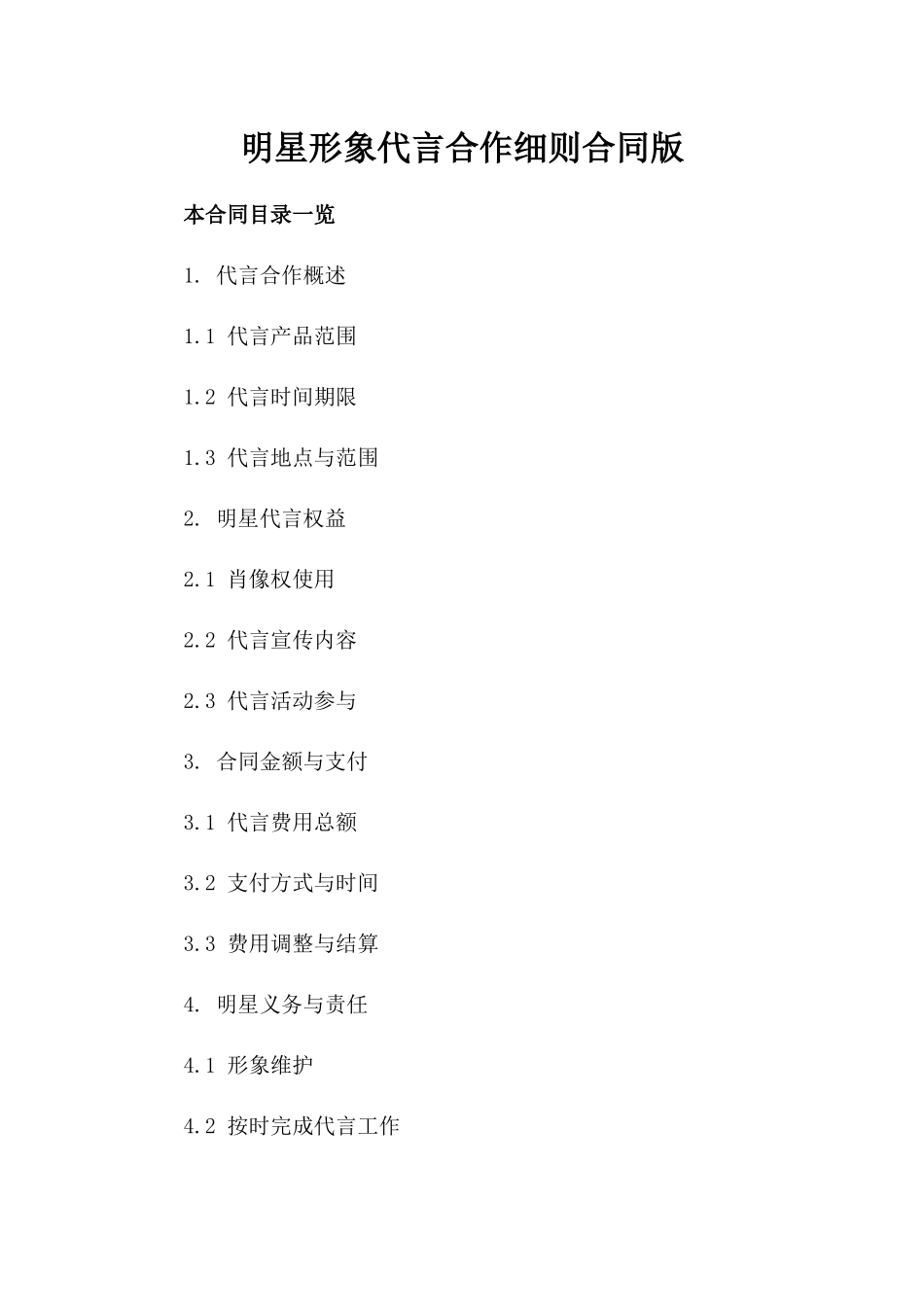 明星形象代言合作细则合同版

本合同目录一览

1. 代言合作概述

1.1 代言产品范围

1.2 代言时间期限

1.3 代言地点与范围

2. 明星代言权益

2.1 肖像权使用

2.2 代言宣传内容

2.3 代言活动参与

3. 合同金额与支付

3.1 代言费用总额

3.2 支付方式与时间

3.3 费用调整与结算

4. 明星义务与责任

4.1 形象维护

4.2 按时完成代言工作